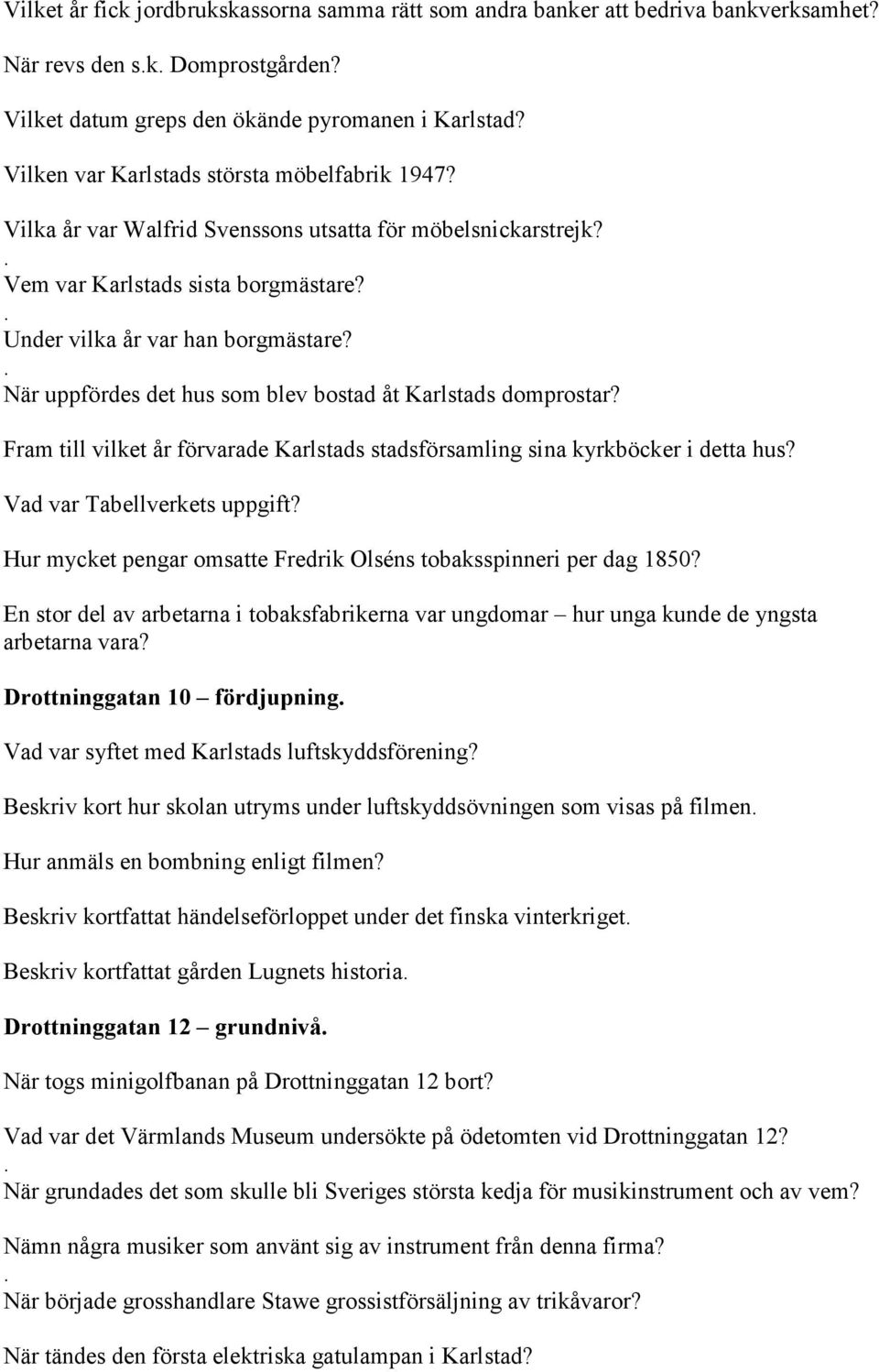 Vilket år fick jordbrukskassorna samma rätt som andra banker att bedriva bankverksamhet?

När revs den s.k. Domprostgården?

Vilket datum greps den ökände pyromanen i Karlstad?

Vilken var Karlstads största möbelfabrik 1947?

Vilka år var Walfrid Svenssons utsatta för möbelsnickarstrejk?

.
Vem var Karlstads sista borgmästare?

.
Under vilka år var han borgmästare?

.
När uppfördes det hus som blev bostad åt Karlstads domprostar?

Fram till vilket år förvarade Karlstads stadsförsamling sina kyrkböcker i detta hus?

Vad var Tabellverkets uppgift?

Hur mycket pengar omsatte Fredrik Olséns tobaksspinneri per dag 1850?

En stor del av arbetarna i tobaksfabrikerna var ungdomar – hur unga kunde de yngsta arbetarna vara?

Drottninggatan 10 – fördjupning.

Vad var syftet med Karlstads luftskyddsförening?

Beskriv kort hur skolan utryms under luftskyddsövningen som visas på filmen.

Hur anmäls en bombning enligt filmen?

Beskriv kortfattat händelseförloppet under det finska vinterkriget.

Beskriv kortfattat gården Lugnets historia.

Drottninggatan 12 – grundnivå.

När togs minigolfbanan på Drottninggatan 12 bort?

Vad var det Värmlands Museum undersökte på ödetomten vid Drottninggatan 12?

.
När grundades det som skulle bli Sveriges största kedja för musikinstrument och av vem?

Nämn några musiker som använt sig av instrument från denna firma?

.
När började grosshandlare Stawe grossistförsäljning av trikåvaror?

När tändes den första elektriska gatulampan i Karlstad?